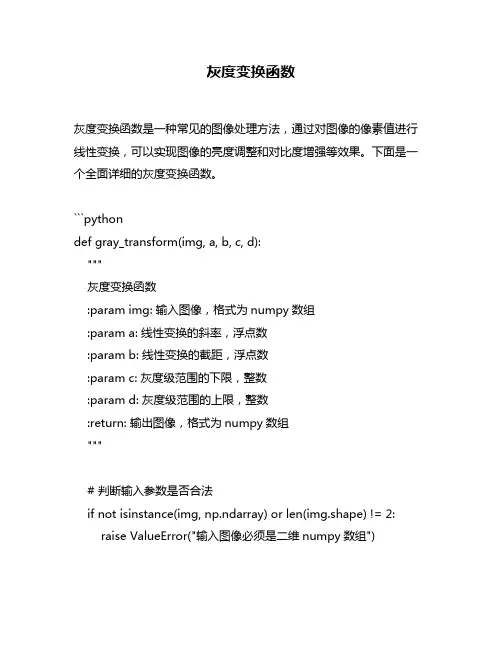 灰度变换函数

灰度变换函数是一种常见的图像处理方法，通过对图像的像素值进行线性变换，可以实现图像的亮度调整和对比度增强等效果。下面是一个全面详细的灰度变换函数。

```python
def gray_transform(img, a, b, c, d):
    """
    灰度变换函数
    :param img: 输入图像，格式为 numpy 数组
    :param a: 线性变换的斜率，浮点数
    :param b: 线性变换的截距，浮点数
    :param c: 灰度级范围的下限，整数
    :param d: 灰度级范围的上限，整数
    :return: 输出图像，格式为 numpy 数组
    """

    # 判断输入参数是否合法
    if not isinstance(img, np.ndarray) or len(img.shape) != 2:
        raise ValueError("输入图像必须是二维 numpy 数组")